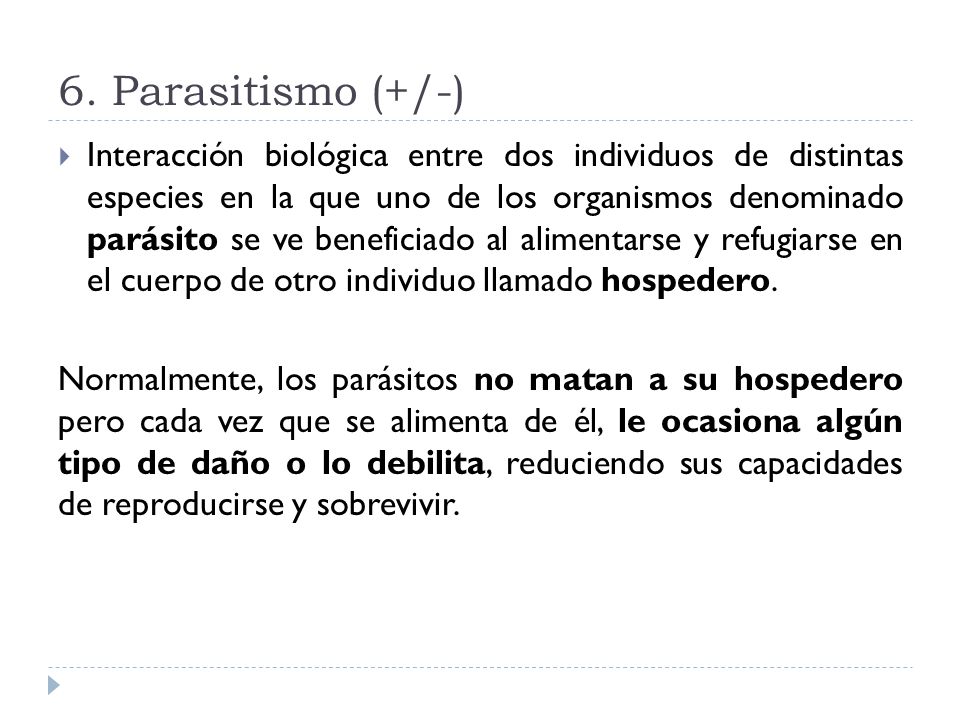 6. Parasitismo (+/-)

Interacción biológica entre dos individuos de distintas especies en la que uno de los organismos denominado parásito se ve beneficiado al alimentarse y refugiarse en el cuerpo de otro individuo llamado hospedero.

Normalmente, los parásitos no matan a su hospedero pero cada vez que se alimenta de él, le ocasiona algún tipo de daño o lo debilita, reduciendo sus capacidades de reproducirse y sobrevivir.